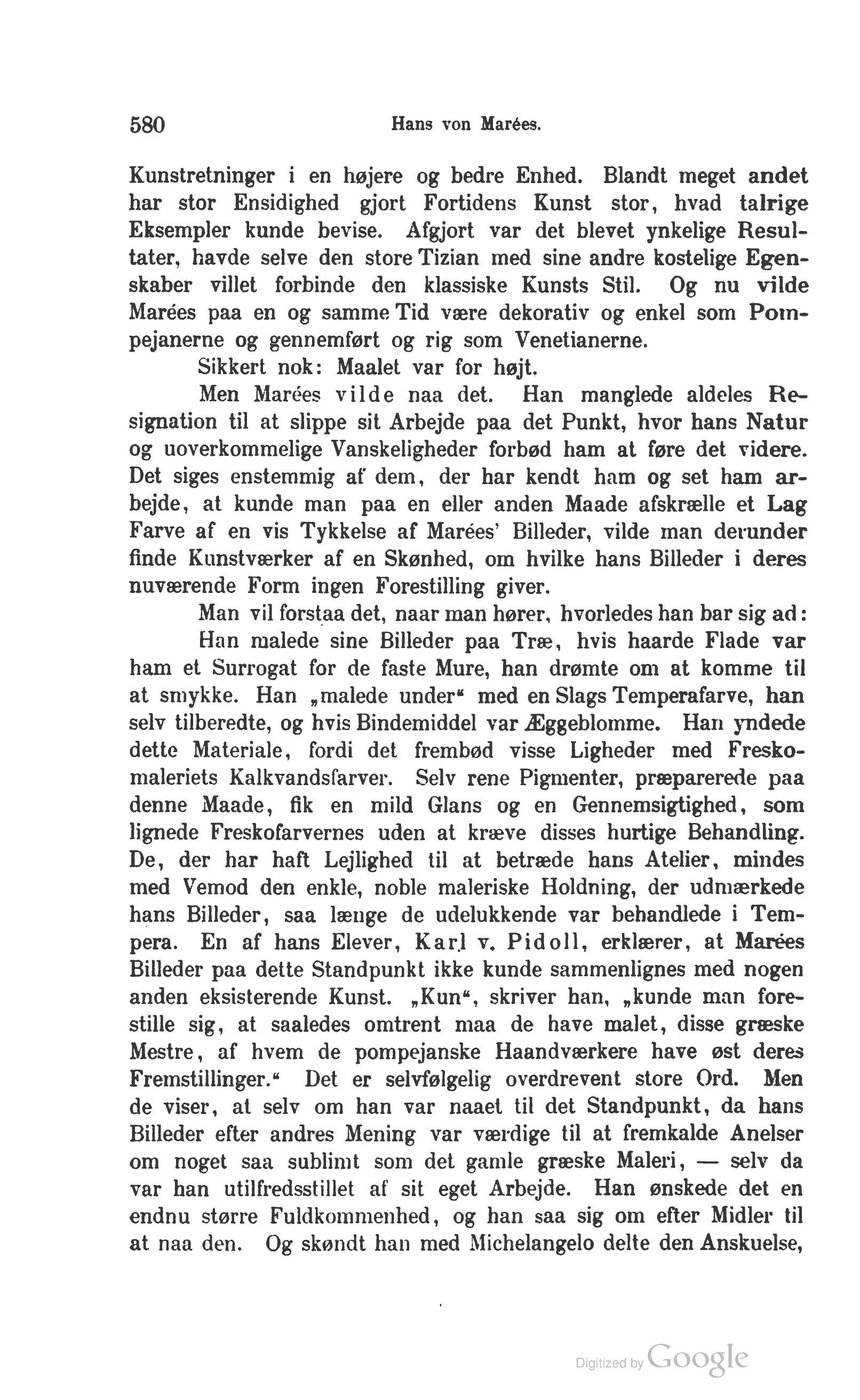 580 Hans von Marées.

Kunstretninger i en højere og bedre Enhed. Blandt meget andet har stor Ensidighed gjort Fortidens Kunst stor, hvad talrige Eksempler kunde bevise. Afgjort var det blevet ynkelige Resultater, havde selve den store Tizian med sine andre kostelige Egenskaber villet forbinde den klassiske Kunsts Stil. Og nu vilde Marées paa en og samme Tid være dekorativ og enkel som Pompejanerne og gennemført og rig som Venetianerne.

Sikkert nok: Maalet var for højt.

Men Marées vilde naa det. Han manglede aldeles Resignation til at slippe sit Arbejde paa det Punkt, hvor hans Natur og uoverkommelige Vanskeligheder forbød ham at føre det videre. Det siges enstemmig af dem, der har kendt ham og set ham arbejde, at kunde man paa en eller anden Maade afskrælle et Lag Farve af en vis Tykkelse af Marées' Billeder, vilde man derunder finde Kunstværker af en Skønhed, om hvilke hans Billeder i deres nuværende Form ingen Forestilling giver.

Man vil forstaa det, naar man hører, hvorledes han bar sig ad:

Han malede sine Billeder paa Træ, hvis haarde Flade var ham et Surrogat for de faste Mure, han drømte om at komme til at smykke. Han „malede under“ med en Slags Temperafarve, han selv tilberedte, og hvis Bindemiddel var Æggeblomme. Han yndede dette Materiale, fordi det frembød visse Ligheder med Freskomaleriets Kalkvandsfarver. Selv rene Pigmenter, præparerede paa denne Maade, fik en mild Glans og en Gennemsigtighed, som lignede Freskofarvernes uden at kræve disses hurtige Behandling. De, der har haft Lejlighed til at betræde hans Atelier, mindes med Vemod den enkle, noble maleriske Holdning, der udmærkede hans Billeder, saa længe de udelukkende var behandlede i Tempera. En af hans Elever, Karl v. Pidoll, erklærer, at Marées Billeder paa dette Standpunkt ikke kunde sammenlignes med nogen anden eksisterende Kunst. „Kun“, skriver han, „kunde man forestille sig, at saaledes omtrent maa de have malet, disse græske Mestre, af hvem de pompejanske Haandværkere have øst deres Fremstillinger.“ Det er selvfølgelig overdrevent store Ord. Men de viser, at selv om han var naaet til det Standpunkt, da hans Billeder efter andres Mening var værdige til at fremkalde Anelser om noget saa sublimt som det gamle græske Maleri, — selv da var han utilfredsstillet af sit eget Arbejde. Han ønskede det en endnu større Fuldkommenhed, og han saa sig om efter Midler til at naa den. Og skøndt han med Michelangelo delte den Anskuelse,

Digitized by Google